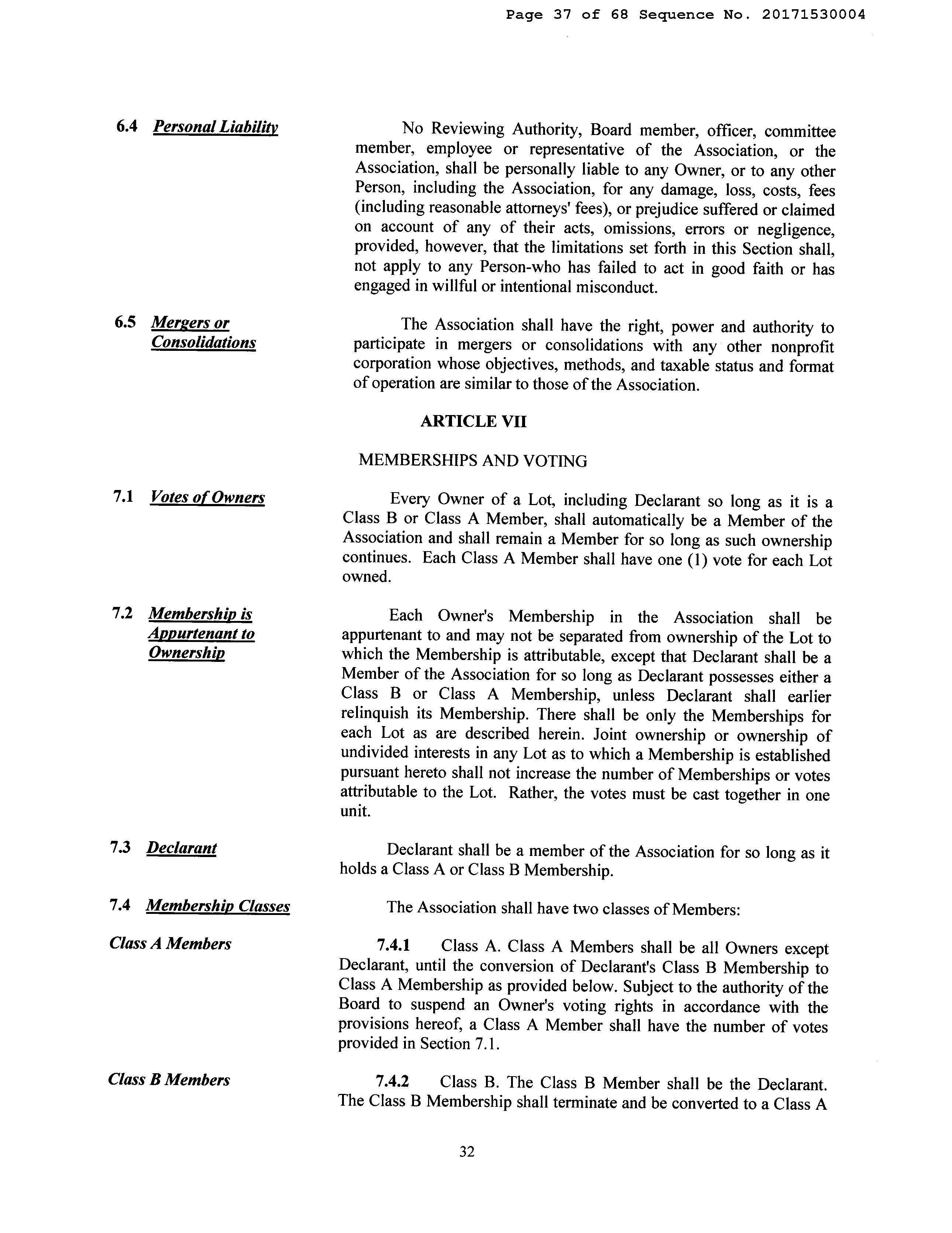 Page 37 of 68 Sequence No. 20171530004

6.4 Personal Liability

No Reviewing Authority, Board member, officer, committee member, employee or representative of the Association, or the Association, shall be personally liable to any Owner, or to any other Person, including the Association, for any damage, loss, costs, fees (including reasonable attorneys' fees), or prejudice suffered or claimed on account of any of their acts, omissions, errors or negligence, provided, however, that the limitations set forth in this Section shall, not apply to any Person-who has failed to act in good faith or has engaged in willful or intentional misconduct.

6.5 Mergers or Consolidations

The Association shall have the right, power and authority to participate in mergers or consolidations with any other nonprofit corporation whose objectives, methods, and taxable status and format of operation are similar to those of the Association.

ARTICLE VII

MEMBERSHIPS AND VOTING

7.1 Votes of Owners

Every Owner of a Lot, including Declarant so long as it is a Class B or Class A Member, shall automatically be a Member of the Association and shall remain a Member for so long as such ownership continues. Each Class A Member shall have one (1) vote for each Lot owned.

7.2 Membership is Appurtenant to Ownership

Each Owner's Membership in the Association shall be appurtenant to and may not be separated from ownership of the Lot to which the Membership is attributable, except that Declarant shall be a Member of the Association for so long as Declarant possesses either a Class B or Class A Membership, unless Declarant shall earlier relinquish its Membership. There shall be only the Memberships for each Lot as are described herein. Joint ownership or ownership of undivided interests in any Lot as to which a Membership is established pursuant hereto shall not increase the number of Memberships or votes attributable to the Lot. Rather, the votes must be cast together in one unit.

7.3 Declarant

Declarant shall be a member of the Association for so long as it holds a Class A or Class B Membership.

7.4 Membership Classes

The Association shall have two classes of Members:

Class A Members

7.4.1 Class A. Class A Members shall be all Owners except Declarant, until the conversion of Declarant's Class B Membership to Class A Membership as provided below. Subject to the authority of the Board to suspend an Owner's voting rights in accordance with the provisions hereof, a Class A Member shall have the number of votes provided in Section 7.1.

Class B Members

7.4.2 Class B. The Class B Member shall be the Declarant. The Class B Membership shall terminate and be converted to a Class A

32